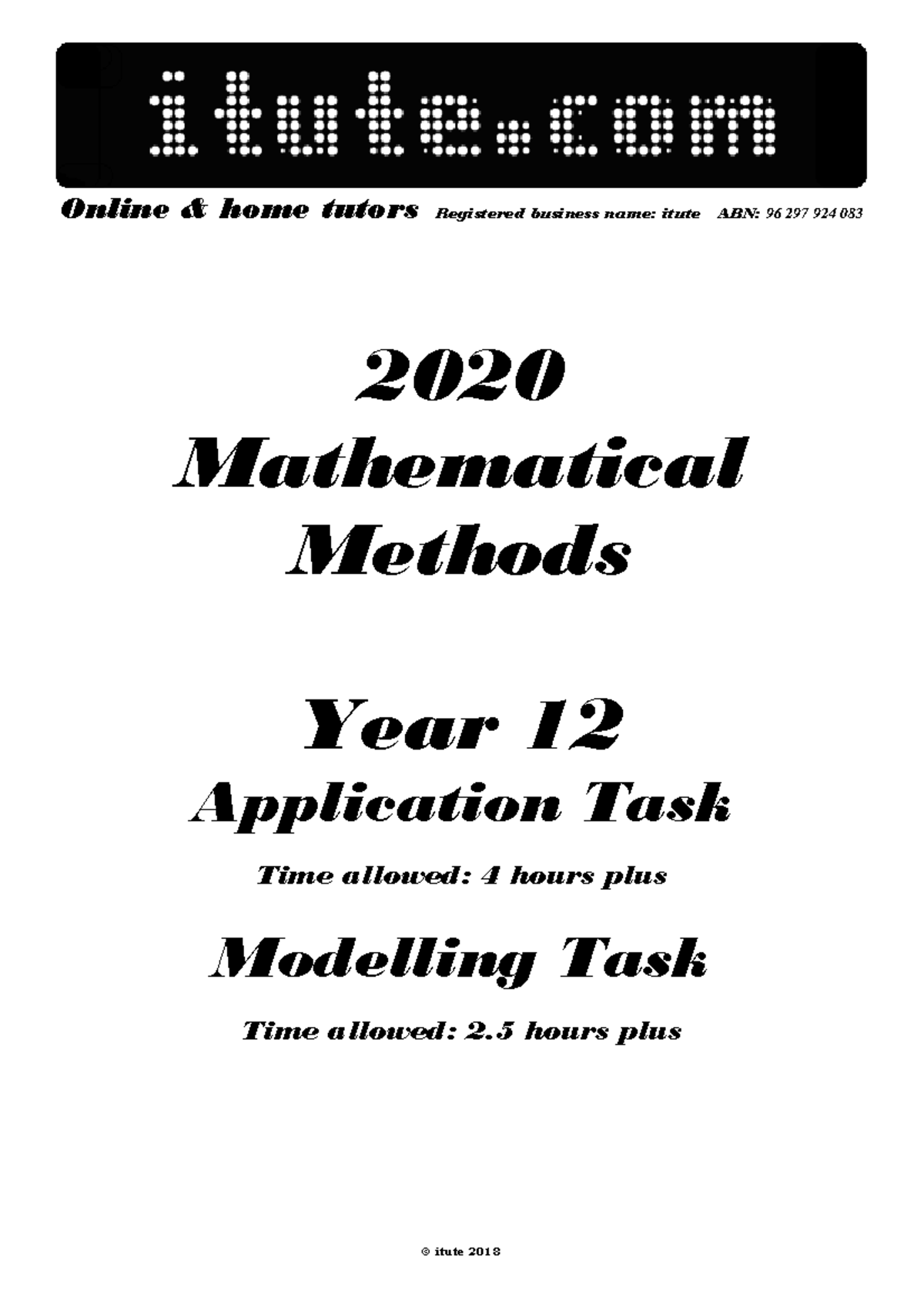 itute.com

Online & home tutors Registered business name: itute ABN: 96 297 924 083

2020
Mathematical
Methods

Year 12
Application Task

Time allowed: 4 hours plus

Modelling Task

Time allowed: 2.5 hours plus

© itute 2018